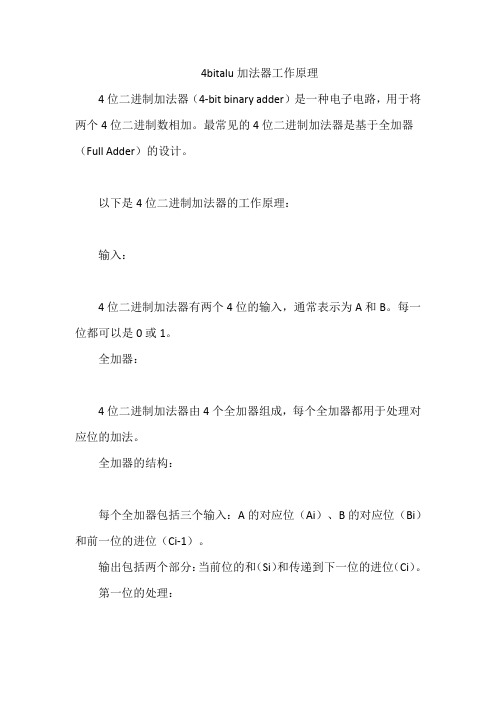 4bitalu 加法器工作原理

4 位二进制加法器（4-bit binary adder）是一种电子电路，用于将两个 4 位二进制数相加。最常见的 4 位二进制加法器是基于全加器（Full Adder）的设计。

以下是 4 位二进制加法器的工作原理：

输入：

4 位二进制加法器有两个 4 位的输入，通常表示为 A 和 B。每一位都可以是 0 或 1。

全加器：

4 位二进制加法器由 4 个全加器组成，每个全加器都用于处理对应位的加法。

全加器的结构：

每个全加器包括三个输入：A 的对应位（Ai）、B 的对应位（Bi）和前一位的进位（Ci-1）。

输出包括两个部分：当前位的和（Si）和传递到下一位的进位（Ci）。

第一位的处理：